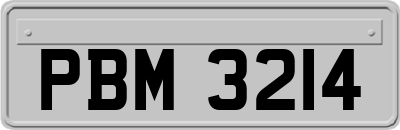 PBM 3214